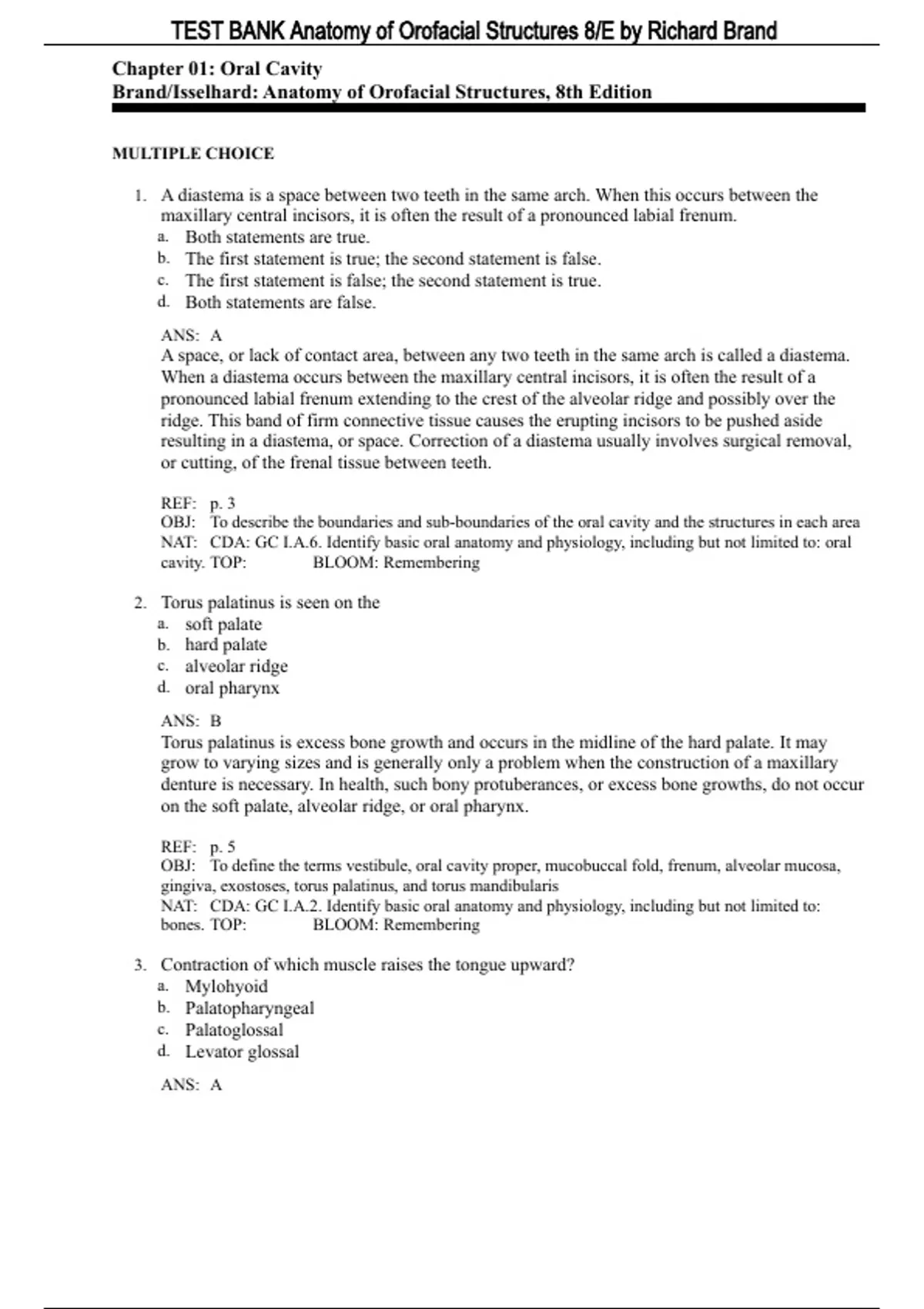 TEST BANK Anatomy of Orofacial Structures 8/E by Richard Brand

Chapter 01: Oral Cavity
Brand/Isselhard: Anatomy of Orofacial Structures, 8th Edition

MULTIPLE CHOICE

1. A diastema is a space between two teeth in the same arch. When this occurs between the maxillary central incisors, it is often the result of a pronounced labial frenum.
a. Both statements are true.
b. The first statement is true; the second statement is false.
c. The first statement is false; the second statement is true.
d. Both statements are false.

ANS: A
A space, or lack of contact area, between any two teeth in the same arch is called a diastema. When a diastema occurs between the maxillary central incisors, it is often the result of a pronounced labial frenum extending to the crest of the alveolar ridge and possibly over the ridge. This band of firm connective tissue causes the erupting incisors to be pushed aside resulting in a diastema, or space. Correction of a diastema usually involves surgical removal, or cutting, of the frenal tissue between teeth.

REF: p. 3
OBJ: To describe the boundaries and sub-boundaries of the oral cavity and the structures in each area
NAT: CDA: GC I.A.6. Identify basic oral anatomy and physiology, including but not limited to: oral cavity. TOP: BLOOM: Remembering

2. Torus palatinus is seen on the
a. soft palate
b. hard palate
c. alveolar ridge
d. oral pharynx

ANS: B
Torus palatinus is excess bone growth and occurs in the midline of the hard palate. It may grow to varying sizes and is generally only a problem when the construction of a maxillary denture is necessary. In health, such bony protuberances, or excess bone growths, do not occur on the soft palate, alveolar ridge, or oral pharynx.

REF: p. 5
OBJ: To define the terms vestibule, oral cavity proper, mucobuccal fold, frenum, alveolar mucosa, gingiva, exostoses, torus palatinus, and torus mandibularis
NAT: CDA: GC I.A.2. Identify basic oral anatomy and physiology, including but not limited to: bones. TOP: BLOOM: Remembering

3. Contraction of which muscle raises the tongue upward?
a. Mylohyoid
b. Palatopharyngeal
c. Palatoglossal
d. Levator glossal

ANS: A